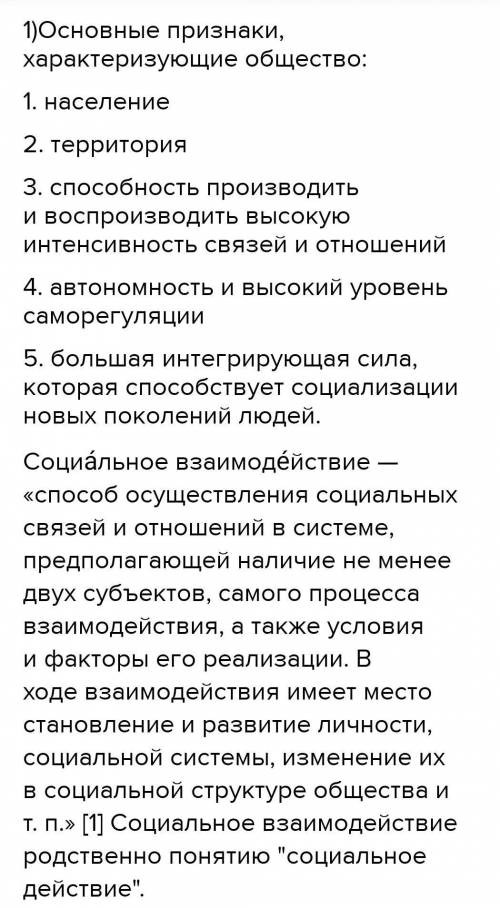 1)Основные признаки, характеризующие общество:

1. население

2. территория

3. способность производить и воспроизводить высокую интенсивность связей и отношений

4. автономность и высокий уровень саморегуляции

5. большая интегрирующая сила, которая способствует социализации новых поколений людей.

Социа́льное взаимоде́йствие — «способ осуществления социальных связей и отношений в системе, предполагающей наличие не менее двух субъектов, самого процесса взаимодействия, а также условия и факторы его реализации. В ходе взаимодействия имеет место становление и развитие личности, социальной системы, изменение их в социальной структуре общества и т. п.» [1] Социальное взаимодействие родственно понятию "социальное действие".